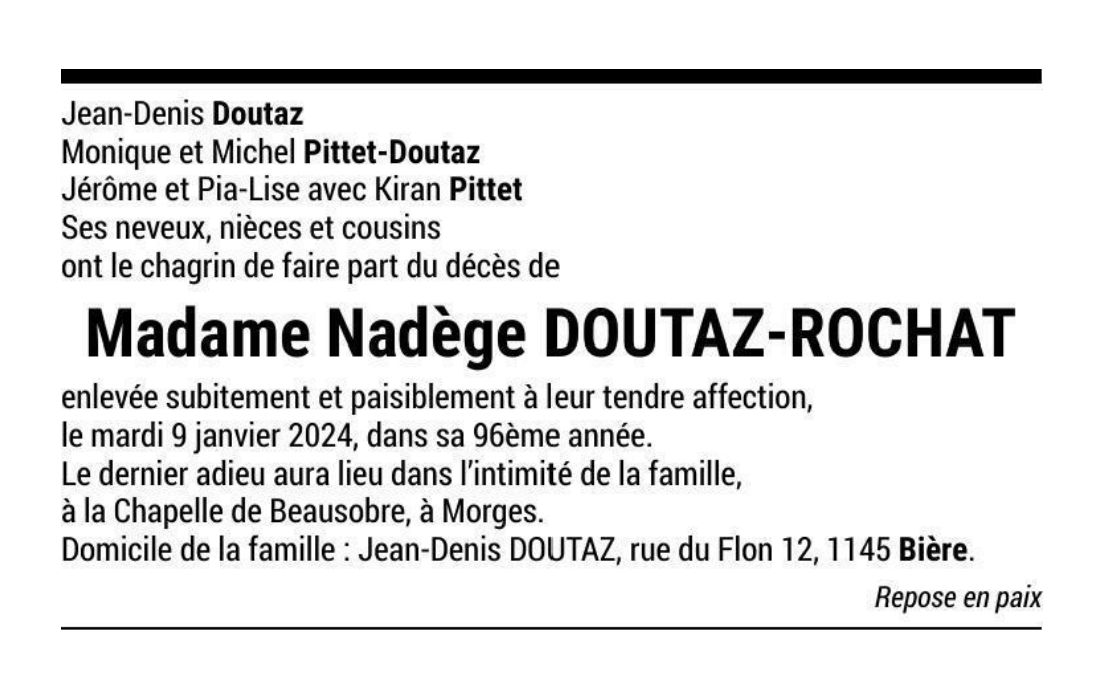 Jean-Denis Doutaz
Monique et Michel Pittet-Doutaz
Jérôme et Pia-Lise avec Kiran Pittet
Ses neveux, nièces et cousins
ont le chagrin de faire part du décès de

Madame Nadège DOUTAZ-ROCHAT

enlevée subitement et paisiblement à leur tendre affection,
le mardi 9 janvier 2024, dans sa 96ème année.
Le dernier adieu aura lieu dans l'intimité de la famille,
à la Chapelle de Beausobre, à Morges.
Domicile de la famille : Jean-Denis DOUTAZ, rue du Flon 12, 1145 Bière.

Repose en paix